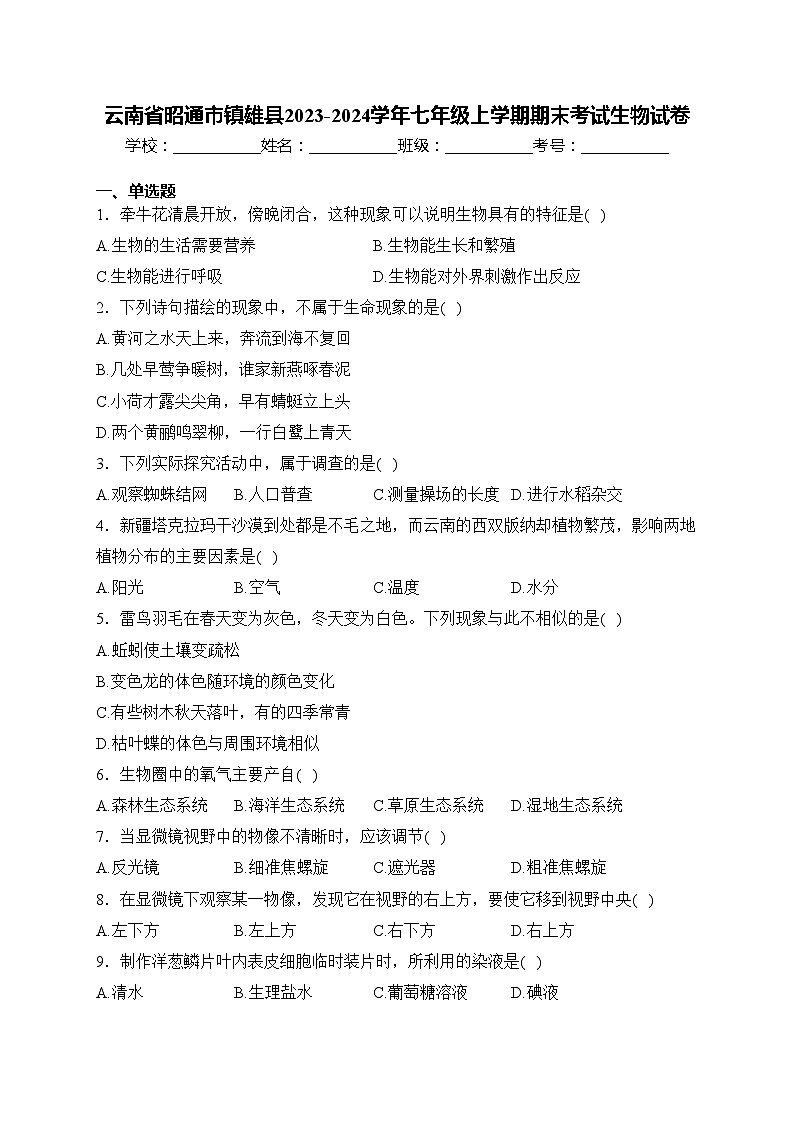 云南省昭通市镇雄县2023-2024学年七年级上学期期末考试生物试卷

学校：___________姓名：___________班级：___________考号：___________

一、单选题

1．牵牛花清晨开放，傍晚闭合，这种现象可以说明生物具有的特征是( )

A.生物的生活需要营养　　B.生物能生长和繁殖

C.生物能进行呼吸　　D.生物能对外界刺激作出反应

2．下列诗句描绘的现象中，不属于生命现象的是( )

A.黄河之水天上来，奔流到海不复回

B.几处早莺争暖树，谁家新燕啄春泥

C.小荷才露尖尖角，早有蜻蜓立上头

D.两个黄鹂鸣翠柳，一行白鹭上青天

3．下列实际探究活动中，属于调查的是( )

A.观察蜘蛛结网　B.人口普查　C.测量操场的长度　D.进行水稻杂交

4．新疆塔克拉玛干沙漠到处都是不毛之地，而云南的西双版纳却植物繁茂，影响两地植物分布的主要因素是( )

A.阳光　B.空气　C.温度　D.水分

5．雷鸟羽毛在春天变为灰色，冬天变为白色。下列现象与此不相似的是( )

A.蚯蚓使土壤变疏松

B.变色龙的体色随环境的颜色变化

C.有些树木秋天落叶，有的四季常青

D.枯叶蝶的体色与周围环境相似

6．生物圈中的氧气主要产自( )

A.森林生态系统　B.海洋生态系统　C.草原生态系统　D.湿地生态系统

7．当显微镜视野中的物像不清晰时，应该调节( )

A.反光镜　B.细准焦螺旋　C.遮光器　D.粗准焦螺旋

8．在显微镜下观察某一物像，发现它在视野的右上方，要使它移到视野中央( )

A.左下方　B.左上方　C.右下方　D.右上方

9．制作洋葱鳞片叶内表皮细胞临时装片时，所利用的染液是( )

A.清水　B.生理盐水　C.葡萄糖溶液　D.碘液